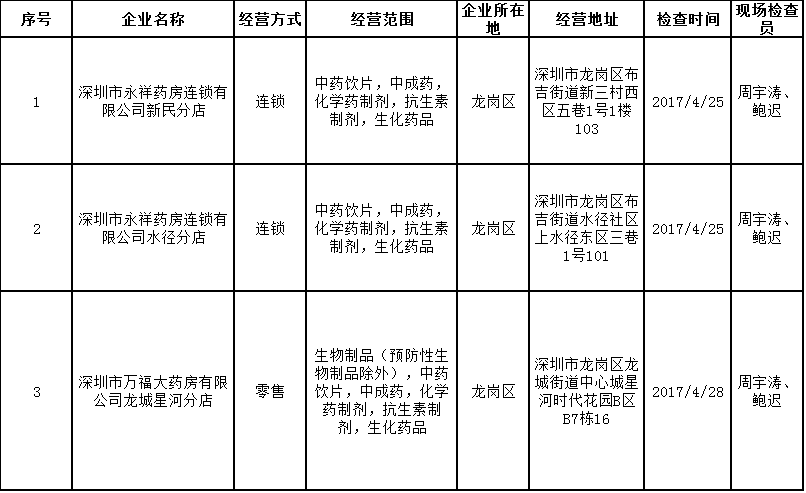 | 序号 | 企业名称 | 经营方式 | 经营范围 | 企业所在地 | 经营地址 | 检查时间 | 现场检查员 |
|---|---|---|---|---|---|---|---|
| 1 | 深圳市永祥药房连锁有限公司新民分店 | 连锁 | 中药饮片，中成药，化学药制剂，抗生素制剂，生化药品 | 龙岗区 | 深圳市龙岗区布吉街道新三村西区五巷1号1楼103 | 2017/4/25 | 周宇涛、鲍迟 |
| 2 | 深圳市永祥药房连锁有限公司水径分店 | 连锁 | 中药饮片，中成药，化学药制剂，抗生素制剂，生化药品 | 龙岗区 | 深圳市龙岗区布吉街道水径社区上水径东区三巷1号101 | 2017/4/25 | 周宇涛、鲍迟 |
| 3 | 深圳市万福大药房有限公司龙城星河分店 | 零售 | 生物制品（预防性生物制品除外），中药饮片，中成药，化学药制剂，抗生素制剂，生化药品 | 龙岗区 | 深圳市龙岗区龙城街道中心城星河时代花园B区B7栋16 | 2017/4/28 | 周宇涛、鲍迟 |